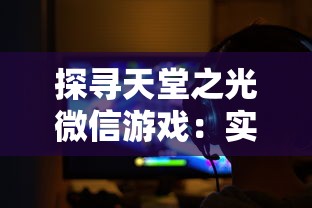 探寻天堂之光微信游戏：实